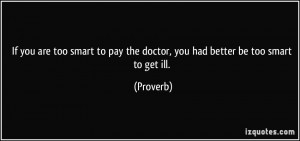 If you are too smart to pay the doctor, you had better be too smart to get ill.

(Proverb)

izquotes.com